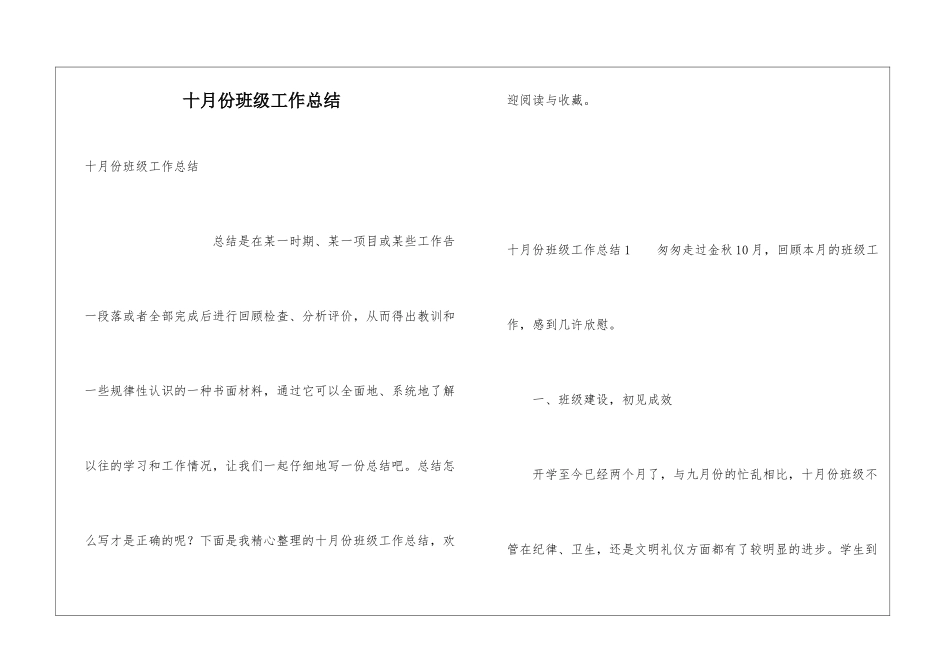 十月份班级工作总结

十月份班级工作总结

总结是在某一时期、某一项目或某些工作告一段落或者全部完成后进行回顾检查、分析评价，从而得出教训和一些规律性认识的一种书面材料，通过它可以全面地、系统地了解以往的学习和工作情况，让我们一起仔细地写一份总结吧。总结怎么写才是正确的呢？下面是我精心整理的十月份班级工作总结，欢迎阅读与收藏。

十月份班级工作总结1　　匆匆走过金秋10月，回顾本月的班级工作，感到几许欣慰。

一、班级建设，初见成效

开学至今已经两个月了，与九月份的忙乱相比，十月份班级不管在纪律、卫生，还是文明礼仪方面都有了较明显的进步。学生到